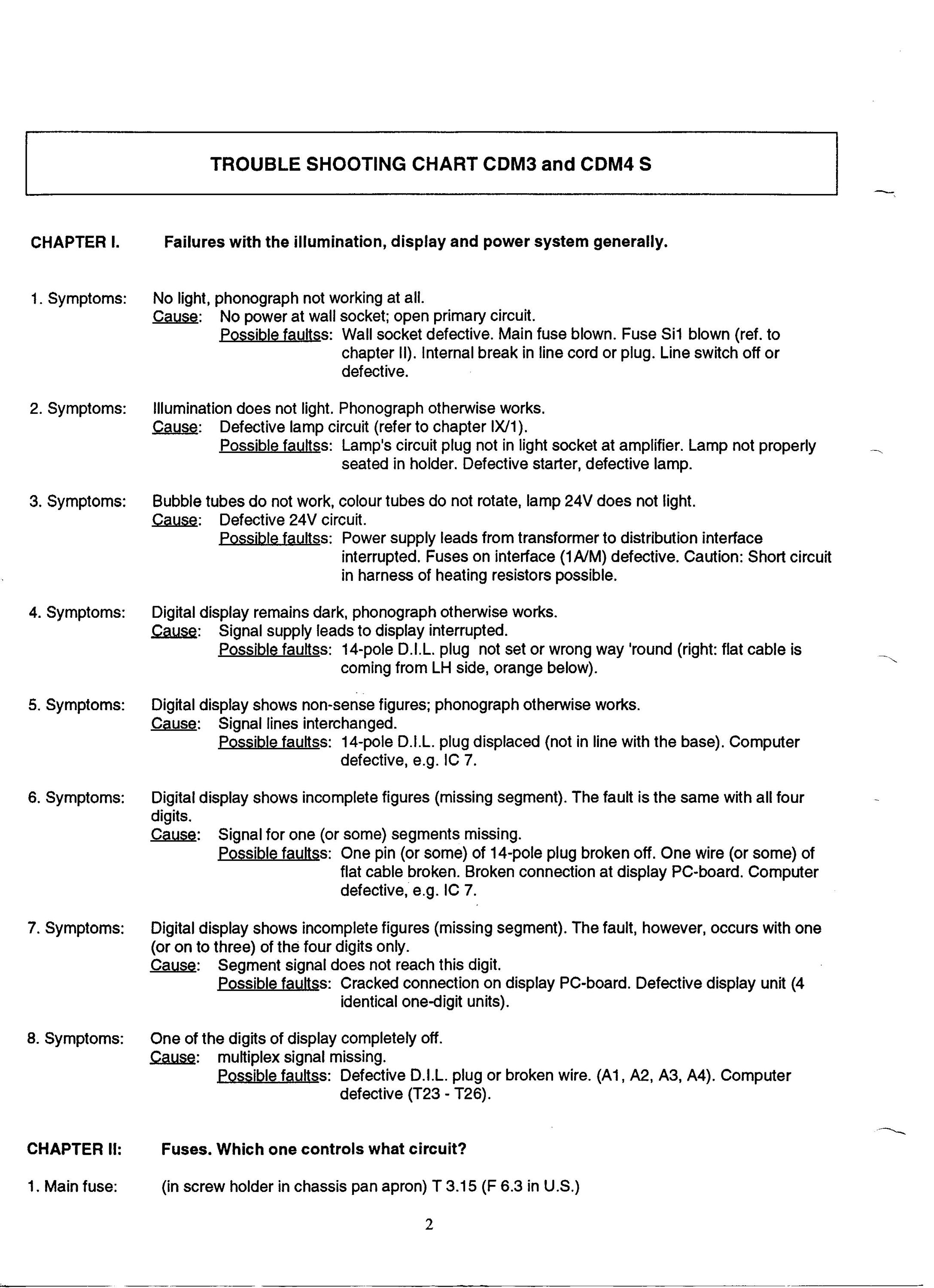 TROUBLE SHOOTING CHART CDM3 and CDM4 S

CHAPTER I. Failures with the illumination, display and power system generally.

1. Symptoms: No light, phonograph not working at all.
Cause: No power at wall socket; open primary circuit.
Possible faultss: Wall socket defective. Main fuse blown. Fuse Si1 blown (ref. to chapter II). Internal break in line cord or plug. Line switch off or defective.

2. Symptoms: Illumination does not light. Phonograph otherwise works.
Cause: Defective lamp circuit (refer to chapter IX/1).
Possible faultss: Lamp's circuit plug not in light socket at amplifier. Lamp not properly seated in holder. Defective starter, defective lamp.

3. Symptoms: Bubble tubes do not work, colour tubes do not rotate, lamp 24V does not light.
Cause: Defective 24V circuit.
Possible faultss: Power supply leads from transformer to distribution interface interrupted. Fuses on interface (1A/M) defective. Caution: Short circuit in harness of heating resistors possible.

4. Symptoms: Digital display remains dark, phonograph otherwise works.
Cause: Signal supply leads to display interrupted.
Possible faultss: 14-pole D.I.L. plug not set or wrong way 'round (right: flat cable is coming from LH side, orange below).

5. Symptoms: Digital display shows non-sense figures; phonograph otherwise works.
Cause: Signal lines interchanged.
Possible faultss: 14-pole D.I.L. plug displaced (not in line with the base). Computer defective, e.g. IC 7.

6. Symptoms: Digital display shows incomplete figures (missing segment). The fault is the same with all four digits.
Cause: Signal for one (or some) segments missing.
Possible faultss: One pin (or some) of 14-pole plug broken off. One wire (or some) of flat cable broken. Broken connection at display PC-board. Computer defective, e.g. IC 7.

7. Symptoms: Digital display shows incomplete figures (missing segment). The fault, however, occurs with one (or on to three) of the four digits only.
Cause: Segment signal does not reach this digit.
Possible faultss: Cracked connection on display PC-board. Defective display unit (4 identical one-digit units).

8. Symptoms: One of the digits of display completely off.
Cause: multiplex signal missing.
Possible faultss: Defective D.I.L. plug or broken wire. (A1, A2, A3, A4). Computer defective (T23 - T26).

CHAPTER II: Fuses. Which one controls what circuit?

1. Main fuse: (in screw holder in chassis pan apron) T 3.15 (F 6.3 in U.S.)

2